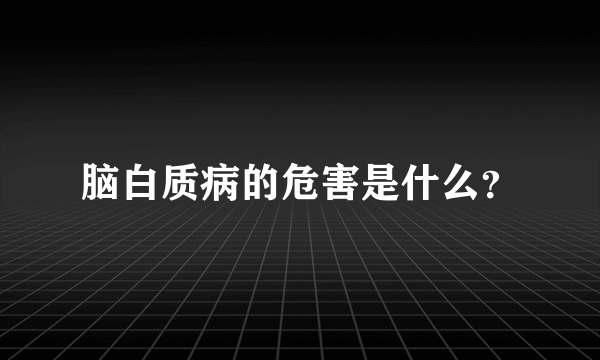 脑白质病的危害是什么?